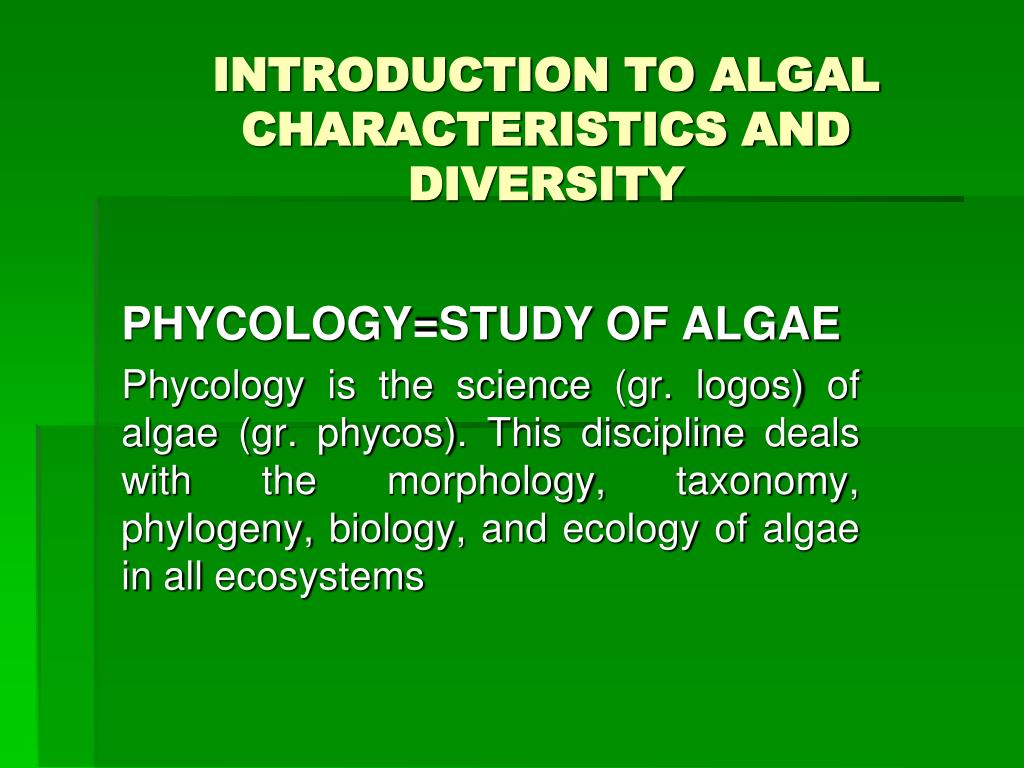 INTRODUCTION TO ALGAL CHARACTERISTICS AND DIVERSITY

PHYCOLOGY=STUDY OF ALGAE

Phycology is the science (gr. logos) of algae (gr. phycos). This discipline deals with the morphology, taxonomy, phylogeny, biology, and ecology of algae in all ecosystems